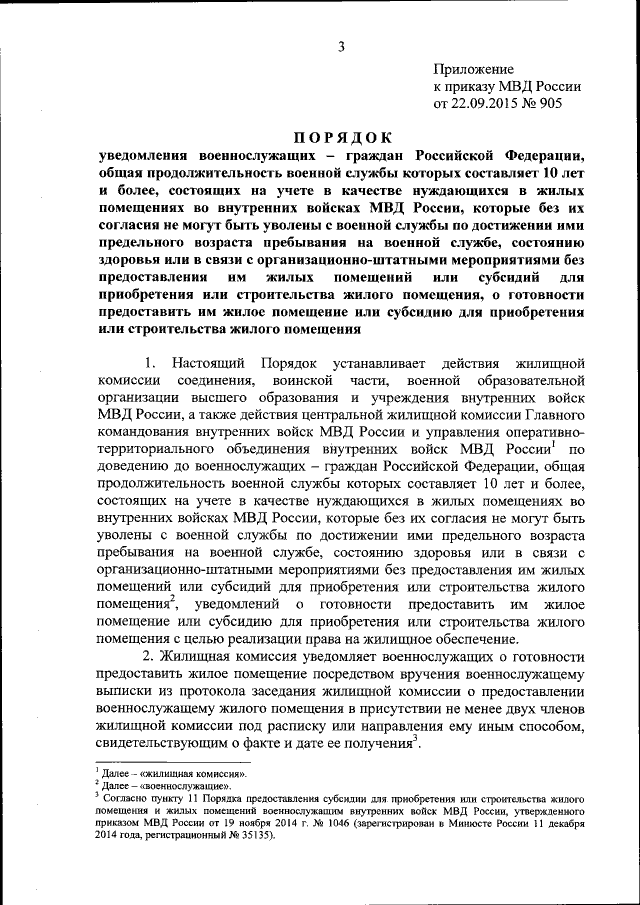 3

Приложение
к приказу МВД России
от 22.09.2015 № 905

ПОРЯДОК
уведомления военнослужащих – граждан Российской Федерации, общая продолжительность военной службы которых составляет 10 лет и более, состоящих на учете в качестве нуждающихся в жилых помещениях во внутренних войсках МВД России, которые без их согласия не могут быть уволены с военной службы по достижении ими предельного возраста пребывания на военной службе, состоянию здоровья или в связи с организационно-штатными мероприятиями без предоставления им жилых помещений или субсидий для приобретения или строительства жилого помещения, о готовности предоставить им жилое помещение или субсидию для приобретения или строительства жилого помещения

1. Настоящий Порядок устанавливает действия жилищной комиссии соединения, воинской части, военной образовательной организации высшего образования и учреждения внутренних войск МВД России, а также действия центральной жилищной комиссии Главного командования внутренних войск МВД России и управления оперативно-территориального объединения внутренних войск МВД России$^1$ по доведению до военнослужащих – граждан Российской Федерации, общая продолжительность военной службы которых составляет 10 лет и более, состоящих на учете в качестве нуждающихся в жилых помещениях во внутренних войсках МВД России, которые без их согласия не могут быть уволены с военной службы по достижении ими предельного возраста пребывания на военной службе, состоянию здоровья или в связи с организационно-штатными мероприятиями без предоставления им жилых помещений или субсидий для приобретения или строительства жилого помещения$^2$, уведомлений о готовности предоставить им жилое помещение или субсидию для приобретения или строительства жилого помещения с целью реализации права на жилищное обеспечение.

2. Жилищная комиссия уведомляет военнослужащих о готовности предоставить жилое помещение посредством вручения военнослужащему выписки из протокола заседания жилищной комиссии о предоставлении военнослужащему жилого помещения в присутствии не менее двух членов жилищной комиссии под расписку или направления ему иным способом, свидетельствующим о факте и дате ее получения$^3$.

$^1$ Далее – «жилищная комиссия».
$^2$ Далее – «военнослужащие».
$^3$ Согласно пункту 11 Порядка предоставления субсидии для приобретения или строительства жилого помещения и жилых помещений военнослужащим внутренних войск МВД России, утвержденного приказом МВД России от 19 ноября 2014 г. № 1046 (зарегистрирован в Минюсте России 11 декабря 2014 года, регистрационный № 35135).